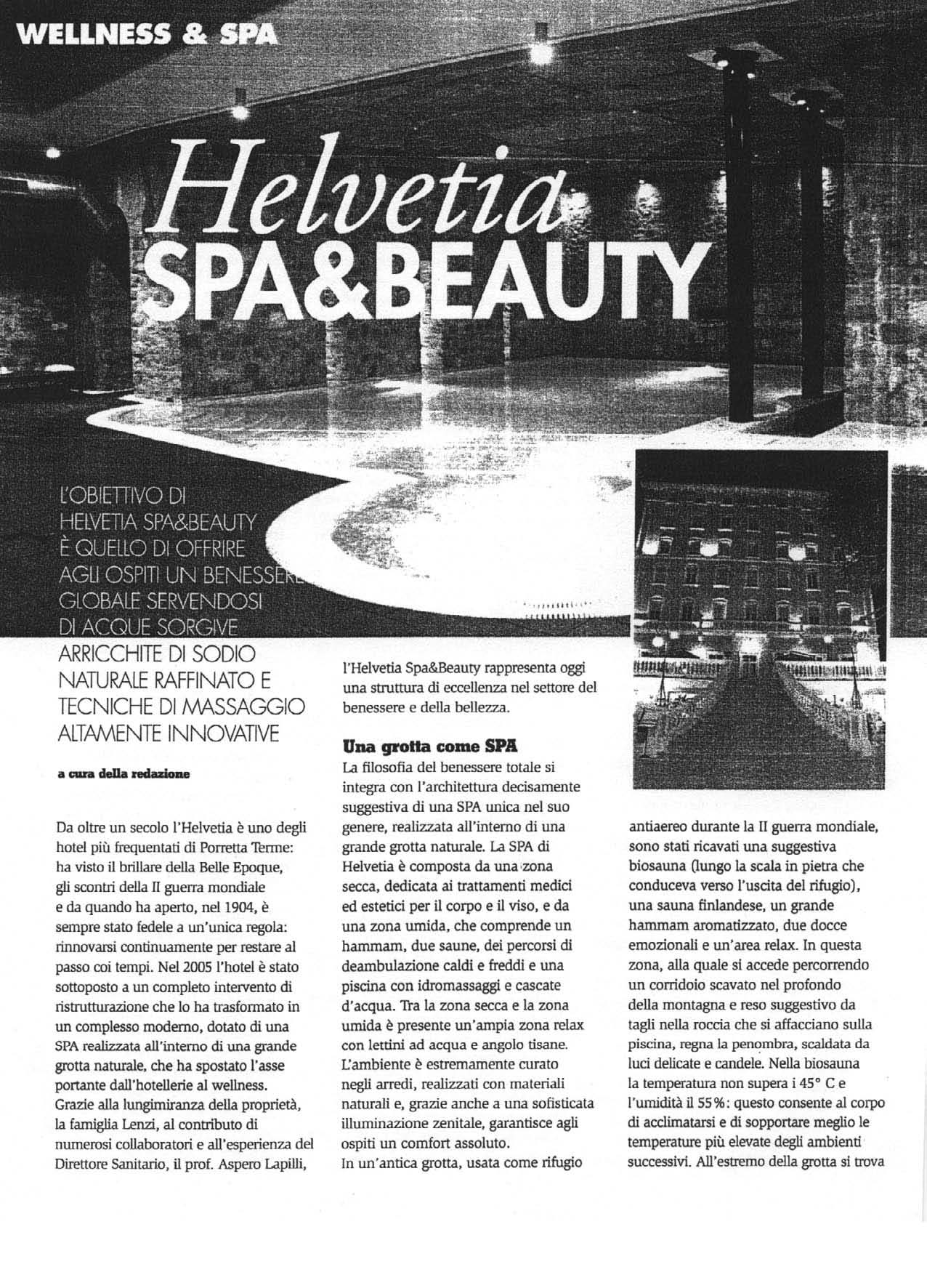 WELLNESS & SPA

Helvetia
SPA&BEAUTY

L'OBIETTIVO DI HELVETIA SPA&BEAUTY È QUELLO DI OFFRIRE AGLI OSPITI UN BENESSERE GLOBALE SERVENDOSI DI ACQUE SORGIVE ARRICCHITE DI SODIO NATURALE RAFFINATO E TECNICHE DI MASSAGGIO ALTAMENTE INNOVATIVE

a cura della redazione

Da oltre un secolo l'Helvetia è uno degli hotel più frequentati di Porretta Terme: ha visto il brillare della Belle Epoque, gli scontri della II guerra mondiale e da quando ha aperto, nel 1904, è sempre stato fedele a un'unica regola: rinnovarsi continuamente per restare al passo coi tempi. Nel 2005 l'hotel è stato sottoposto a un completo intervento di ristrutturazione che lo ha trasformato in un complesso moderno, dotato di una SPA realizzata all'interno di una grande grotta naturale, che ha spostato l'asse portante dall'hotellerie al wellness. Grazie alla lungimiranza della proprietà, la famiglia Lenzi, al contributo di numerosi collaboratori e all'esperienza del Direttore Sanitario, il prof. Aspero Lapilli, l'Helvetia Spa&Beauty rappresenta oggi una struttura di eccellenza nel settore del benessere e della bellezza.

Una grotta come SPA
La filosofia del benessere totale si integra con l'architettura decisamente suggestiva di una SPA unica nel suo genere, realizzata all'interno di una grande grotta naturale. La SPA di Helvetia è composta da una zona secca, dedicata ai trattamenti medici ed estetici per il corpo e il viso, e da una zona umida, che comprende un hammam, due saune, dei percorsi di deambulazione caldi e freddi e una piscina con idromassaggi e cascate d'acqua. Tra la zona secca e la zona umida è presente un'ampia zona relax con lettini ad acqua e angolo tisane. L'ambiente è estremamente curato negli arredi, realizzati con materiali naturali e, grazie anche a una sofisticata illuminazione zenitale, garantisce agli ospiti un comfort assoluto.
In un'antica grotta, usata come rifugio antiaereo durante la II guerra mondiale, sono stati ricavati una suggestiva biosauna (lungo la scala in pietra che conduceva verso l'uscita del rifugio), una sauna finlandese, un grande hammam aromatizzato, due docce emozionali e un'area relax. In questa zona, alla quale si accede percorrendo un corridoio scavato nel profondo della montagna e reso suggestivo da tagli nella roccia che si affacciano sulla piscina, regna la penombra, scaldata da luci delicate e candele. Nella biosauna la temperatura non supera i 45° C e l'umidità il 55%: questo consente al corpo di acclimatarsi e di sopportare meglio le temperature più elevate degli ambienti successivi. All'estremo della grotta si trova